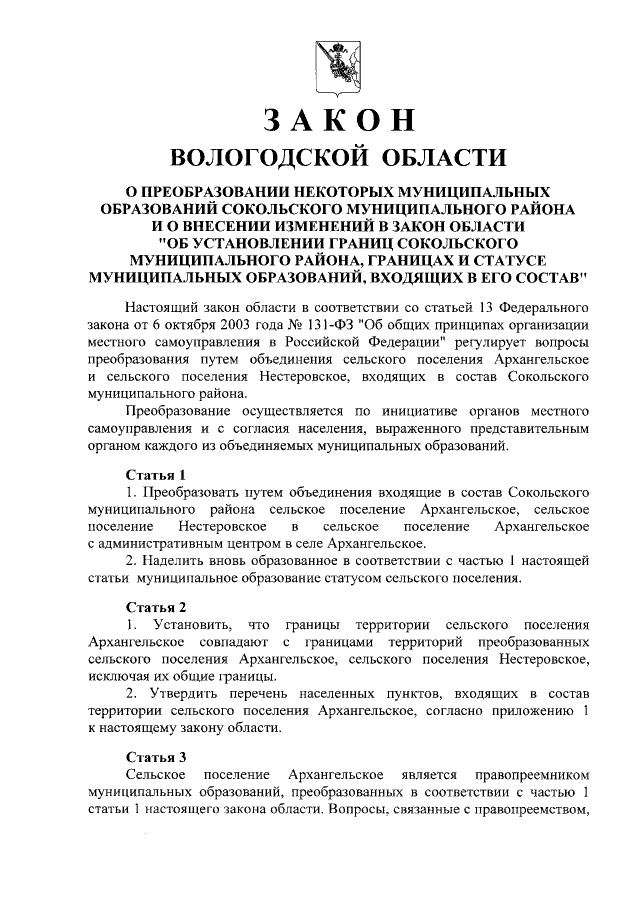 ЗАКОН
ВОЛОГОДСКОЙ ОБЛАСТИ

О ПРЕОБРАЗОВАНИИ НЕКОТОРЫХ МУНИЦИПАЛЬНЫХ ОБРАЗОВАНИЙ СОКОЛЬСКОГО МУНИЦИПАЛЬНОГО РАЙОНА И О ВНЕСЕНИИ ИЗМЕНЕНИЙ В ЗАКОН ОБЛАСТИ "ОБ УСТАНОВЛЕНИИ ГРАНИЦ СОКОЛЬСКОГО МУНИЦИПАЛЬНОГО РАЙОНА, ГРАНИЦАХ И СТАТУСЕ МУНИЦИПАЛЬНЫХ ОБРАЗОВАНИЙ, ВХОДЯЩИХ В ЕГО СОСТАВ"

Настоящий закон области в соответствии со статьей 13 Федерального закона от 6 октября 2003 года № 131-ФЗ "Об общих принципах организации местного самоуправления в Российской Федерации" регулирует вопросы преобразования путем объединения сельского поселения Архангельское и сельского поселения Нестеровское, входящих в состав Сокольского муниципального района.

Преобразование осуществляется по инициативе органов местного самоуправления и с согласия населения, выраженного представительным органом каждого из объединяемых муниципальных образований.

Статья 1
1. Преобразовать путем объединения входящие в состав Сокольского муниципального района сельское поселение Архангельское, сельское поселение Нестеровское в сельское поселение Архангельское с административным центром в селе Архангельское.
2. Наделить вновь образованное в соответствии с частью 1 настоящей статьи муниципальное образование статусом сельского поселения.

Статья 2
1. Установить, что границы территории сельского поселения Архангельское совпадают с границами территорий преобразованных сельского поселения Архангельское, сельского поселения Нестеровское, исключая их общие границы.
2. Утвердить перечень населенных пунктов, входящих в состав территории сельского поселения Архангельское, согласно приложению 1 к настоящему закону области.

Статья 3
Сельское поселение Архангельское является правопреемником муниципальных образований, преобразованных в соответствии с частью 1 статьи 1 настоящего закона области. Вопросы, связанные с правопреемством,